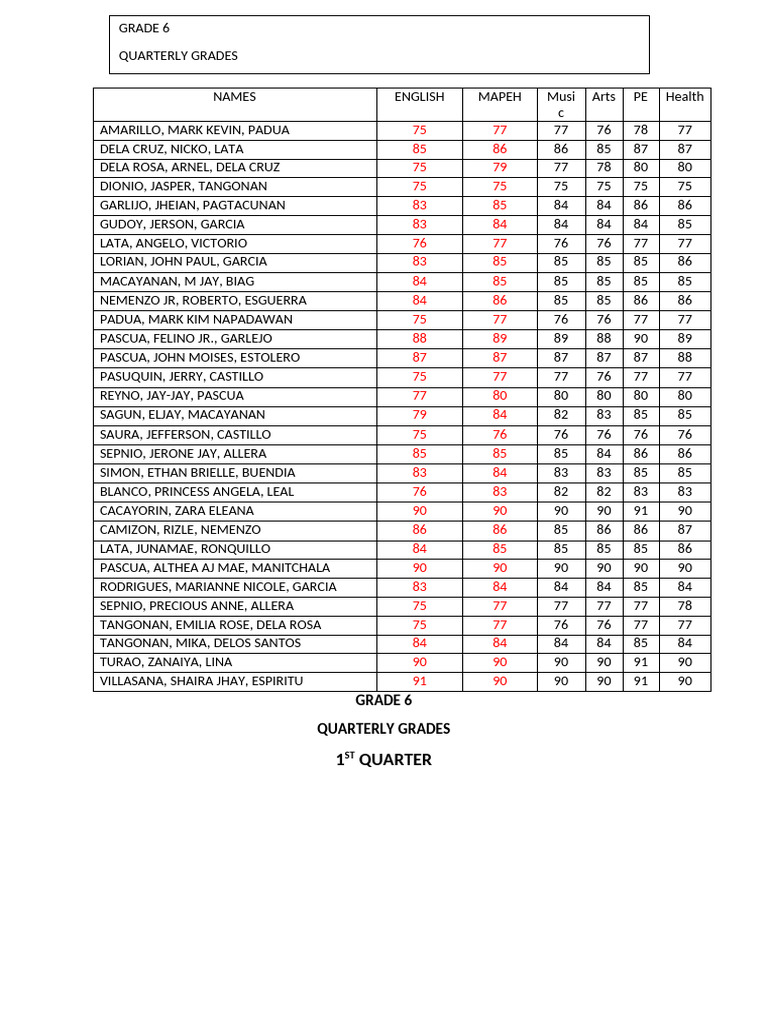 GRADE 6

QUARTERLY GRADES

| NAMES | ENGLISH | MAPEH | Music | Arts | PE | Health |
|---|---|---|---|---|---|---|
| AMARILLO, MARK KEVIN, PADUA | 75 | 77 | 77 | 76 | 78 | 77 |
| DELA CRUZ, NICKO, LATA | 85 | 86 | 86 | 85 | 87 | 87 |
| DELA ROSA, ARNEL, DELA CRUZ | 75 | 79 | 77 | 78 | 80 | 80 |
| DIONIO, JASPER, TANGONAN | 75 | 75 | 75 | 75 | 75 | 75 |
| GARLIJO, JHEIAN, PAGTACUNAN | 83 | 85 | 84 | 84 | 86 | 86 |
| GUDOY, JERSON, GARCIA | 83 | 84 | 84 | 84 | 84 | 85 |
| LATA, ANGELO, VICTORIO | 76 | 77 | 76 | 76 | 77 | 77 |
| LORIAN, JOHN PAUL, GARCIA | 83 | 85 | 85 | 85 | 85 | 86 |
| MACAYANAN, M JAY, BIAG | 84 | 85 | 85 | 85 | 85 | 85 |
| NEMENZO JR, ROBERTO, ESGUERRA | 84 | 86 | 85 | 85 | 86 | 86 |
| PADUA, MARK KIM NAPADAWAN | 75 | 77 | 76 | 76 | 77 | 77 |
| PASCUA, FELINO JR., GARLEJO | 88 | 89 | 89 | 88 | 90 | 89 |
| PASCUA, JOHN MOISES, ESTOLERO | 87 | 87 | 87 | 87 | 87 | 88 |
| PASUQUIN, JERRY, CASTILLO | 75 | 77 | 77 | 76 | 77 | 77 |
| REYNO, JAY-JAY, PASCUA | 77 | 80 | 80 | 80 | 80 | 80 |
| SAGUN, ELJAY, MACAYANAN | 79 | 84 | 82 | 83 | 85 | 85 |
| SAURA, JEFFERSON, CASTILLO | 75 | 76 | 76 | 76 | 76 | 76 |
| SEPNIO, JERONE JAY, ALLERA | 85 | 85 | 85 | 84 | 86 | 86 |
| SIMON, ETHAN BRIELLE, BUENDIA | 83 | 84 | 83 | 83 | 85 | 85 |
| BLANCO, PRINCESS ANGELA, LEAL | 76 | 83 | 82 | 82 | 83 | 83 |
| CACAYORIN, ZARA ELEANA | 90 | 90 | 90 | 90 | 91 | 90 |
| CAMIZON, RIZLE, NEMENZO | 86 | 86 | 85 | 86 | 86 | 87 |
| LATA, JUNAMAE, RONQUILLO | 84 | 85 | 85 | 85 | 85 | 86 |
| PASCUA, ALTHEA AJ MAE, MANITCHALA | 90 | 90 | 90 | 90 | 90 | 90 |
| RODRIGUES, MARIANNE NICOLE, GARCIA | 83 | 84 | 84 | 84 | 85 | 84 |
| SEPNIO, PRECIOUS ANNE, ALLERA | 75 | 77 | 77 | 77 | 77 | 78 |
| TANGONAN, EMILIA ROSE, DELA ROSA | 75 | 77 | 76 | 76 | 77 | 77 |
| TANGONAN, MIKA, DELOS SANTOS | 84 | 84 | 84 | 84 | 85 | 84 |
| TURAO, ZANAIYA, LINA | 90 | 90 | 90 | 90 | 91 | 90 |
| VILLASANA, SHAIRA JHAY, ESPIRITU | 91 | 90 | 90 | 90 | 91 | 90 |

GRADE 6

QUARTERLY GRADES

$1^{ST}$ QUARTER